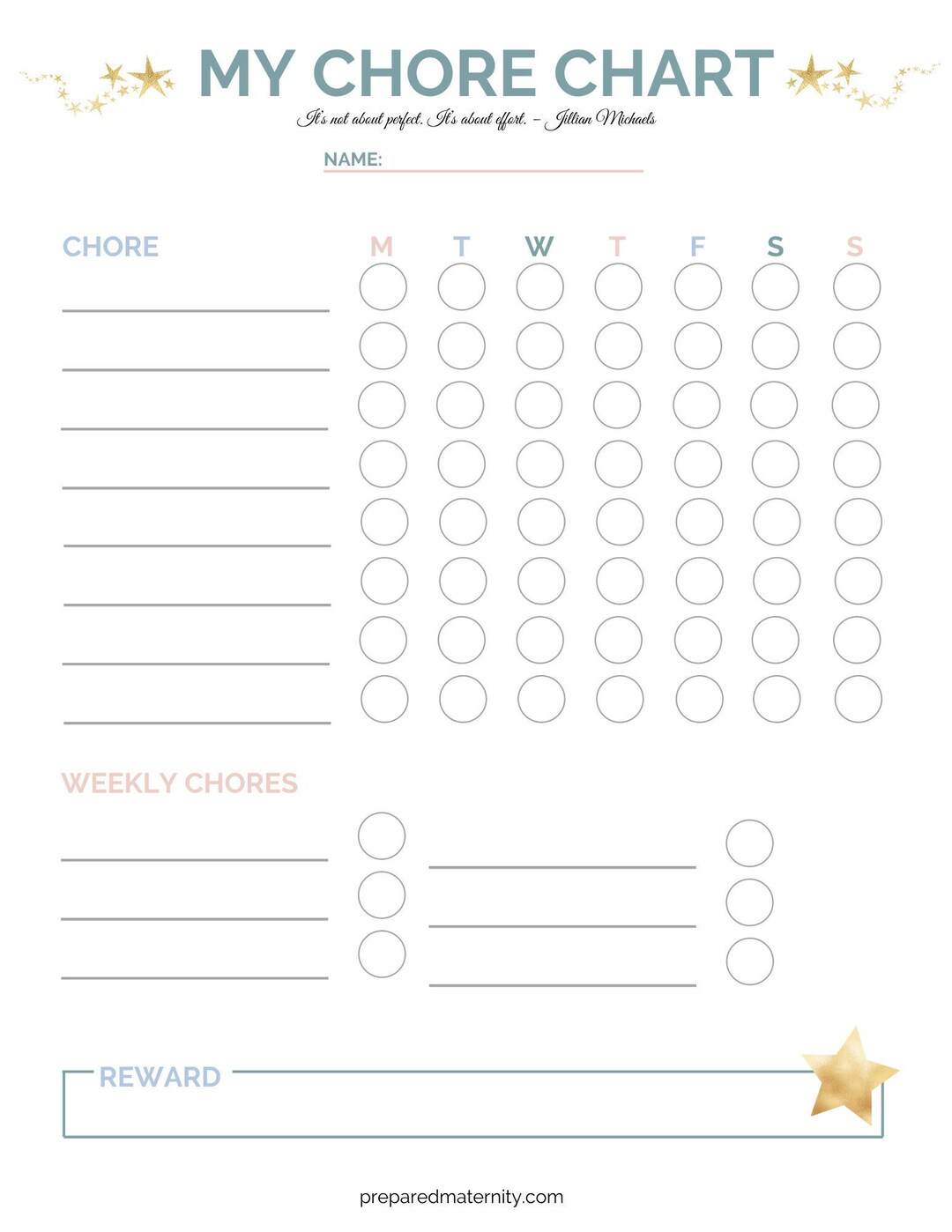 MY CHORE CHART

It's not about perfect. It's about effort. – Jillian Michaels

NAME:

CHORE

M T W T F S S

WEEKLY CHORES

REWARD

preparedmaternity.com